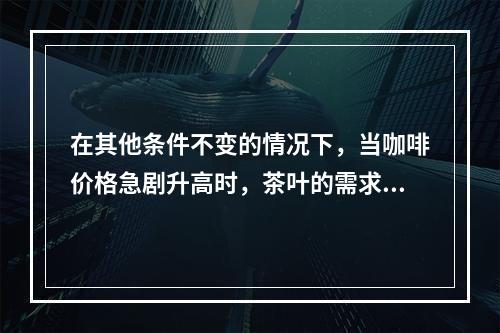 在其他条件不变的情况下，当咖啡价格急剧升高时，茶叶的需求...